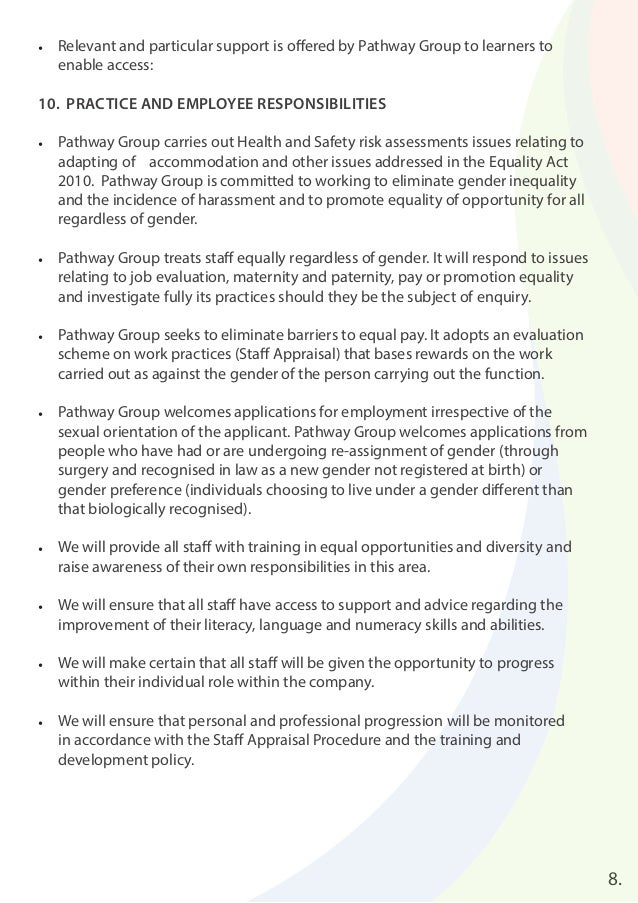 • Relevant and particular support is offered by Pathway Group to learners to enable access:

10. PRACTICE AND EMPLOYEE RESPONSIBILITIES

• Pathway Group carries out Health and Safety risk assessments issues relating to adapting of accommodation and other issues addressed in the Equality Act 2010. Pathway Group is committed to working to eliminate gender inequality and the incidence of harassment and to promote equality of opportunity for all regardless of gender.

• Pathway Group treats staff equally regardless of gender. It will respond to issues relating to job evaluation, maternity and paternity, pay or promotion equality and investigate fully its practices should they be the subject of enquiry.

• Pathway Group seeks to eliminate barriers to equal pay. It adopts an evaluation scheme on work practices (Staff Appraisal) that bases rewards on the work carried out as against the gender of the person carrying out the function.

• Pathway Group welcomes applications for employment irrespective of the sexual orientation of the applicant. Pathway Group welcomes applications from people who have had or are undergoing re-assignment of gender (through surgery and recognised in law as a new gender not registered at birth) or gender preference (individuals choosing to live under a gender different than that biologically recognised).

• We will provide all staff with training in equal opportunities and diversity and raise awareness of their own responsibilities in this area.

• We will ensure that all staff have access to support and advice regarding the improvement of their literacy, language and numeracy skills and abilities.

• We will make certain that all staff will be given the opportunity to progress within their individual role within the company.

• We will ensure that personal and professional progression will be monitored in accordance with the Staff Appraisal Procedure and the training and development policy.

8.